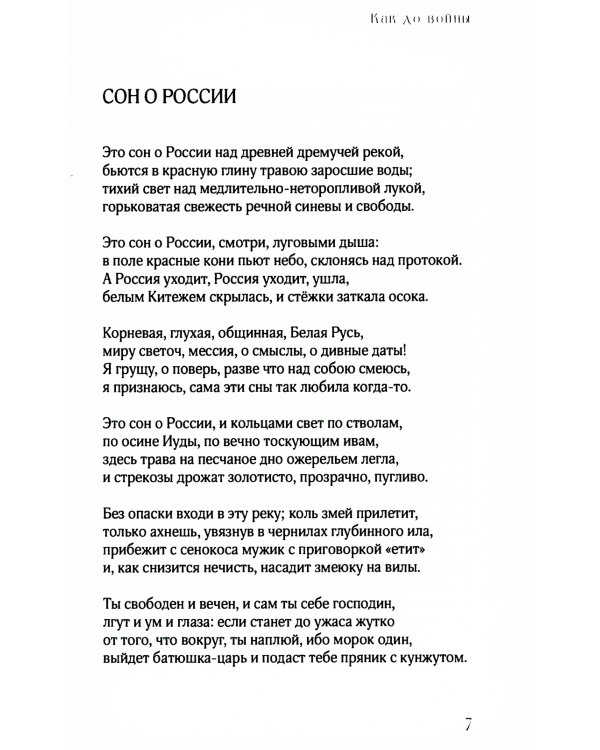 Как до войны

СОН О РОССИИ

Это сон о России над древней дремучей рекой,
бьются в красную глину травою заросшие воды;
тихий свет над медлительно-неторопливой лукой,
горьковатая свежесть речной синевы и свободы.

Это сон о России, смотри, луговыми дыша:
в поле красные кони пьют небо, склонясь над протокой.
А Россия уходит, Россия уходит, ушла,
белым Китежем скрылась, и стёжки заткала осока.

Корневая, глухая, общинная, Белая Русь,
миру светоч, мессия, о смыслы, о дивные даты!
Я грущу, о поверь, разве что над собою смеюсь,
я признаюсь, сама эти сны так любила когда-то.

Это сон о России, и кольцами свет по стволам,
по осине Иуды, по вечно тоскующим ивам,
здесь трава на песчаное дно ожерельем легла,
и стрекозы дрожат золотисто, прозрачно, пугливо.

Без опаски входи в эту реку; коль змей прилетит,
только ахнешь, увязнув в чернилах глубинного ила,
прибежит с сенокоса мужик с приговоркой «етит»
и, как снизится нечисть, насадит змеюку на вилы.

Ты свободен и вечен, и сам ты себе господин,
лгут и ум и глаза: если станет до ужаса жутко
от того, что вокруг, ты наплюй, ибо морок один,
выйдет батюшка-царь и подаст тебе пряник с кунжутом.

7